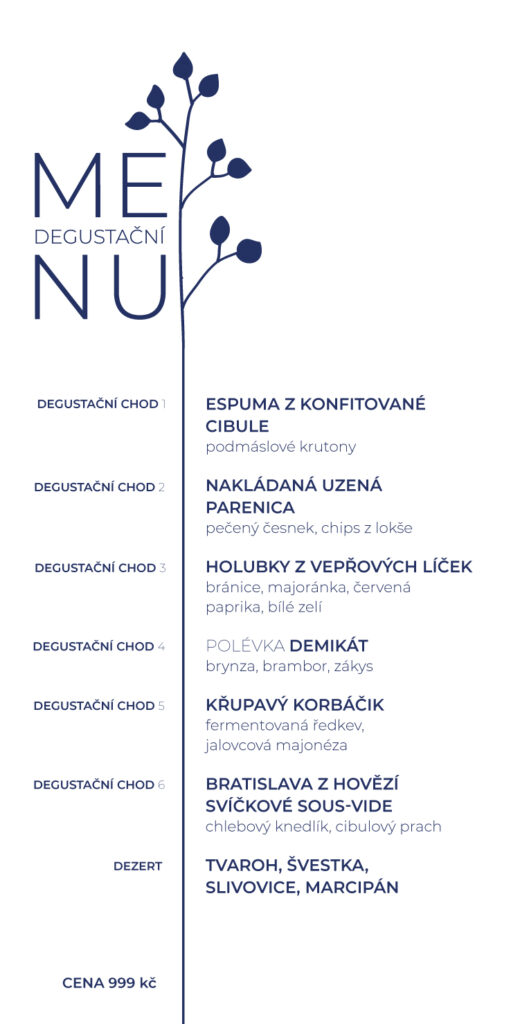 ME
DEGUSTAČNÍ
NU

DEGUSTAČNÍ CHOD 1
ESPUMA Z KONFITOVANÉ CIBULE
podmáslové krutony

DEGUSTAČNÍ CHOD 2
NAKLÁDANÁ UZENÁ PARENICA
pečený česnek, chips z lokše

DEGUSTAČNÍ CHOD 3
HOLUBKY Z VEPŘOVÝCH LÍČEK
bránice, majoránka, červená paprika, bílé zelí

DEGUSTAČNÍ CHOD 4
POLÉVKA DEMIKÁT
brynza, brambor, zákys

DEGUSTAČNÍ CHOD 5
KŘUPAVÝ KORBÁČIK
fermentovaná ředkev, jalovcová majonéza

DEGUSTAČNÍ CHOD 6
BRATISLAVA Z HOVĚZÍ SVÍČKOVÉ SOUS-VIDE
chlebový knedlík, cibulový prach

DEZERT
TVAROH, ŠVESTKA, SLIVOVICE, MARCIPÁN

CENA 999 kč